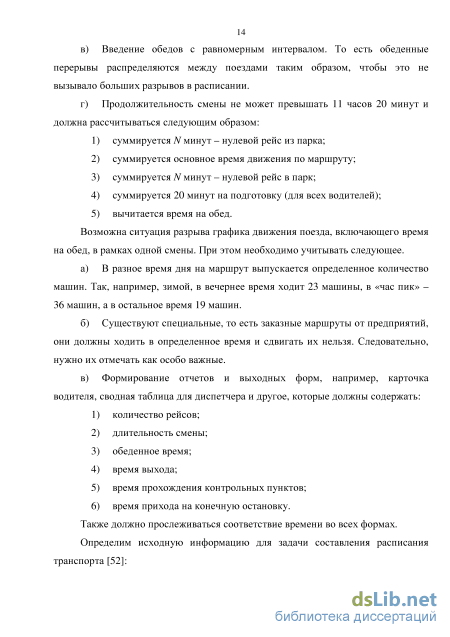 14

в) Введение обедов с равномерным интервалом. То есть обеденные перерывы распределяются между поездами таким образом, чтобы это не вызывало больших разрывов в расписании.

г) Продолжительность смены не может превышать 11 часов 20 минут и должна рассчитываться следующим образом:

1) суммируется $N$ минут – нулевой рейс из парка;

2) суммируется основное время движения по маршруту;

3) суммируется $N$ минут – нулевой рейс в парк;

4) суммируется 20 минут на подготовку (для всех водителей);

5) вычитается время на обед.

Возможна ситуация разрыва графика движения поезда, включающего время на обед, в рамках одной смены. При этом необходимо учитывать следующее.

а) В разное время дня на маршрут выпускается определенное количество машин. Так, например, зимой, в вечернее время ходит 23 машины, в «час пик» – 36 машин, а в остальное время 19 машин.

б) Существуют специальные, то есть заказные маршруты от предприятий, они должны ходить в определенное время и сдвигать их нельзя. Следовательно, нужно их отмечать как особо важные.

в) Формирование отчетов и выходных форм, например, карточка водителя, сводная таблица для диспетчера и другое, которые должны содержать:

1) количество рейсов;

2) длительность смены;

3) обеденное время;

4) время выхода;

5) время прохождения контрольных пунктов;

6) время прихода на конечную остановку.

Также должно прослеживаться соответствие времени во всех формах.

Определим исходную информацию для задачи составления расписания транспорта [52]:

dsLib.net
библиотека диссертаций